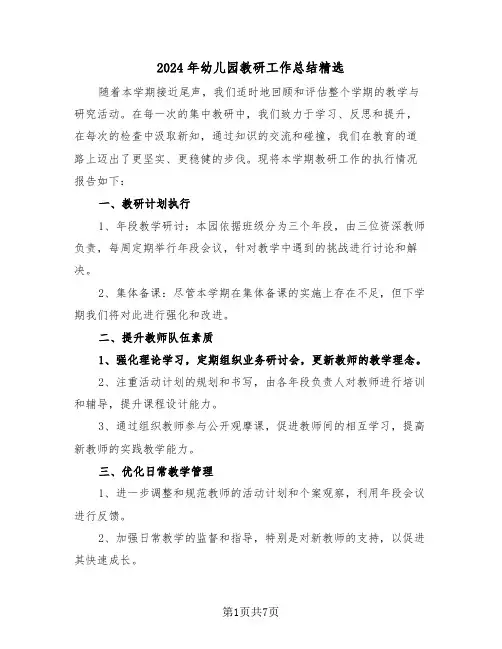 2024年幼儿园教研工作总结精选

随着本学期接近尾声，我们适时地回顾和评估整个学期的教学与研究活动。在每一次的集中教研中，我们致力于学习、反思和提升，在每次的检查中汲取新知，通过知识的交流和碰撞，我们在教育的道路上迈出了更坚实、更稳健的步伐。现将本学期教研工作的执行情况报告如下：

一、教研计划执行

1、年段教学研讨：本园依据班级分为三个年段，由三位资深教师负责，每周定期举行年段会议，针对教学中遇到的挑战进行讨论和解决。

2、集体备课：尽管本学期在集体备课的实施上存在不足，但下学期我们将对此进行强化和改进。

二、提升教师队伍素质

1、强化理论学习，定期组织业务研讨会，更新教师的教学理念。

2、注重活动计划的规划和书写，由各年段负责人对教师进行培训和辅导，提升课程设计能力。

3、通过组织教师参与公开观摩课，促进教师间的相互学习，提高新教师的实践教学能力。

三、优化日常教学管理

1、进一步调整和规范教师的活动计划和个案观察，利用年段会议进行反馈。

2、加强日常教学的监督和指导，特别是对新教师的支持，以促进其快速成长。

第1页共7页